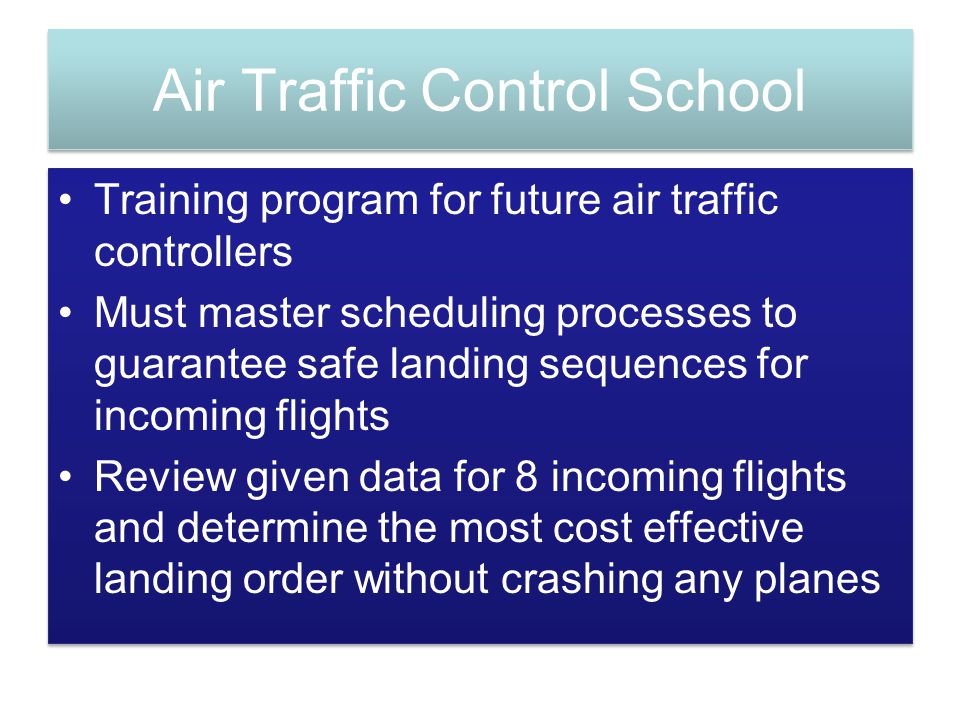 Air Traffic Control School

• Training program for future air traffic controllers
• Must master scheduling processes to guarantee safe landing sequences for incoming flights
• Review given data for 8 incoming flights and determine the most cost effective landing order without crashing any planes